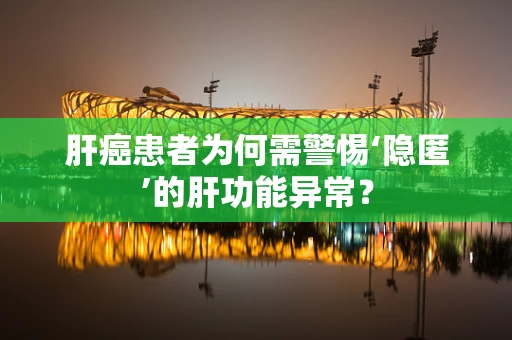 肝癌患者为何需警惕‘隐匿’的肝功能异常？